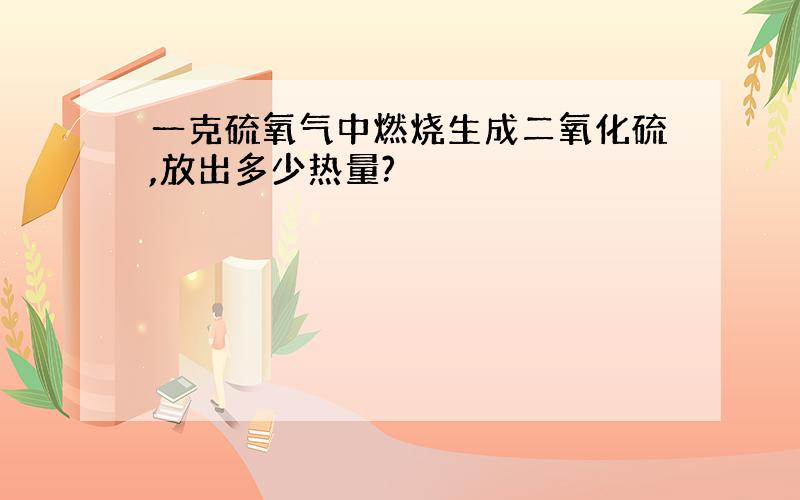 一克硫氧气中燃烧生成二氧化硫,放出多少热量?